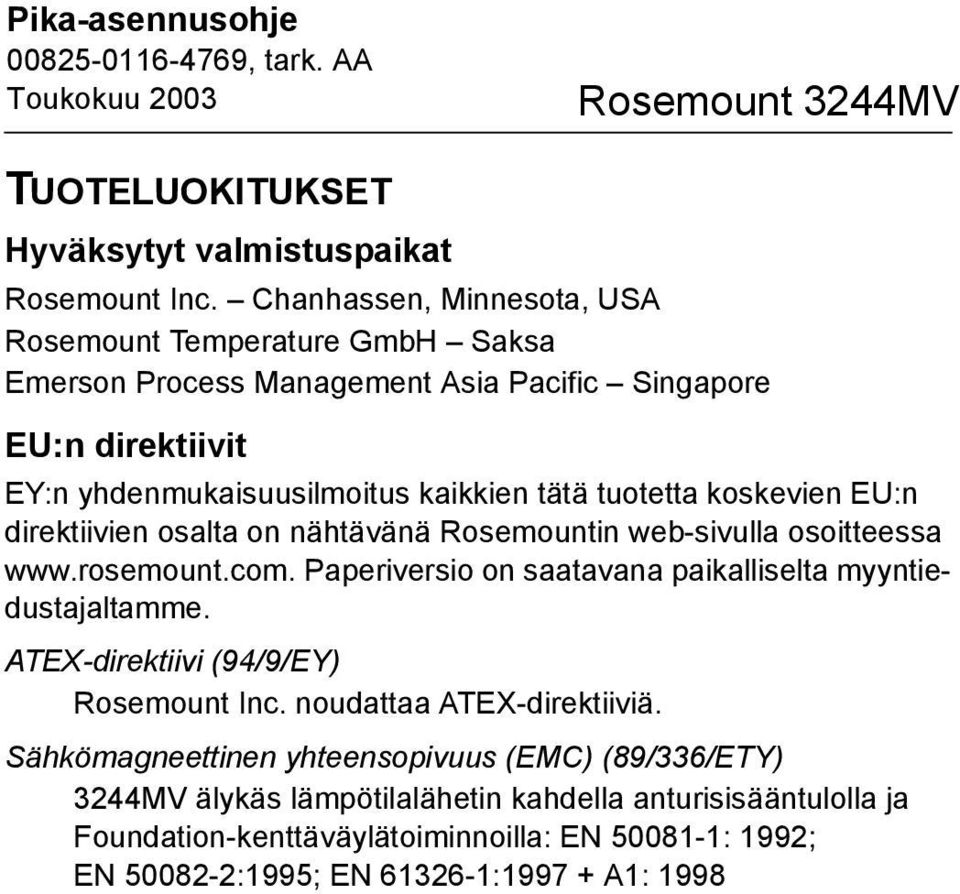 Pika-asennusohje
00825-0116-4769, tark. AA
Toukokuu 2003

Rosemount 3244MV

TUOTELUOKITUKSET

Hyväksytyt valmistuspaikat

Rosemount Inc. – Chanhassen, Minnesota, USA
Rosemount Temperature GmbH – Saksa
Emerson Process Management Asia Pacific – Singapore

EU:n direktiivit

EY:n yhdenmukaisuusilmoitus kaikkien tätä tuotetta koskevien EU:n direktiivien osalta on nähtävänä Rosemountin web-sivulla osoitteessa www.rosemount.com. Paperiversio on saatavana paikalliselta myyntiedustajaltamme.

ATEX-direktiivi (94/9/EY)

Rosemount Inc. noudattaa ATEX-direktiiviä.

Sähkömagneettinen yhteensopivuus (EMC) (89/336/ETY)

3244MV älykäs lämpötilalähetin kahdella anturisisääntulolla ja Foundation-kenttäväylätoiminnoilla: EN 50081-1: 1992; EN 50082-2:1995; EN 61326-1:1997 + A1: 1998